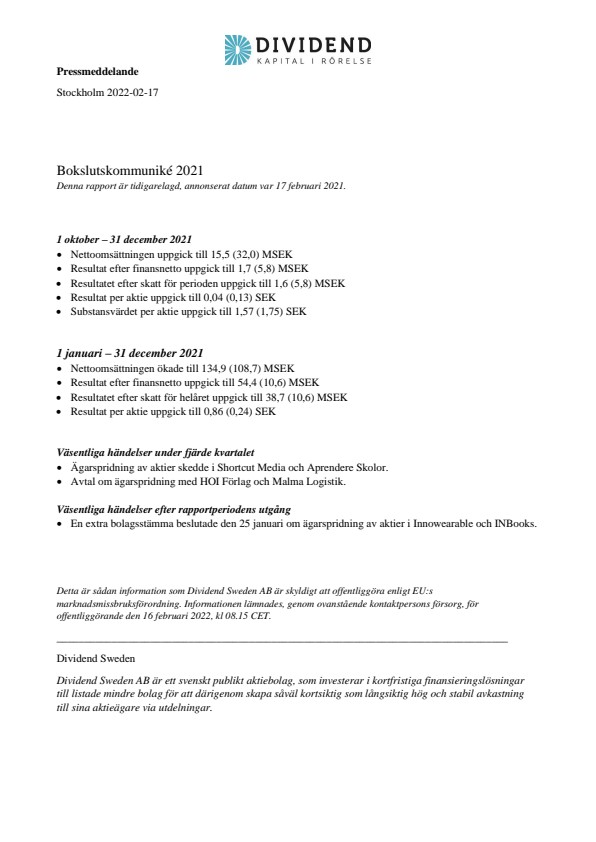 DIVIDEND
KAPITAL I RÖRELSE

Pressmeddelande

Stockholm 2022-02-17

Bokslutskommuniké 2021
Denna rapport är tidigarelagd, annonserat datum var 17 februari 2021.

1 oktober – 31 december 2021
• Nettoomsättningen uppgick till 15,5 (32,0) MSEK
• Resultat efter finansnetto uppgick till 1,7 (5,8) MSEK
• Resultatet efter skatt för perioden uppgick till 1,6 (5,8) MSEK
• Resultat per aktie uppgick till 0,04 (0,13) SEK
• Substansvärdet per aktie uppgick till 1,57 (1,75) SEK

1 januari – 31 december 2021
• Nettoomsättningen ökade till 134,9 (108,7) MSEK
• Resultat efter finansnetto uppgick till 54,4 (10,6) MSEK
• Resultatet efter skatt för helåret uppgick till 38,7 (10,6) MSEK
• Resultat per aktie uppgick till 0,86 (0,24) SEK

Väsentliga händelser under fjärde kvartalet
• Ägarspridning av aktier skedde i Shortcut Media och Aprendere Skolor.
• Avtal om ägarspridning med HOI Förlag och Malma Logistik.

Väsentliga händelser efter rapportperiodens utgång
• En extra bolagsstämma beslutade den 25 januari om ägarspridning av aktier i Innowearable och INBooks.

Detta är sådan information som Dividend Sweden AB är skyldigt att offentliggöra enligt EU:s marknadsmissbruksförordning. Informationen lämnades, genom ovanstående kontaktpersons försorg, för offentliggörande den 16 februari 2022, kl 08.15 CET.

Dividend Sweden

Dividend Sweden AB är ett svenskt publikt aktiebolag, som investerar i kortfristiga finansieringslösningar till listade mindre bolag för att därigenom skapa såväl kortsiktig som långsiktig hög och stabil avkastning till sina aktieägare via utdelningar.